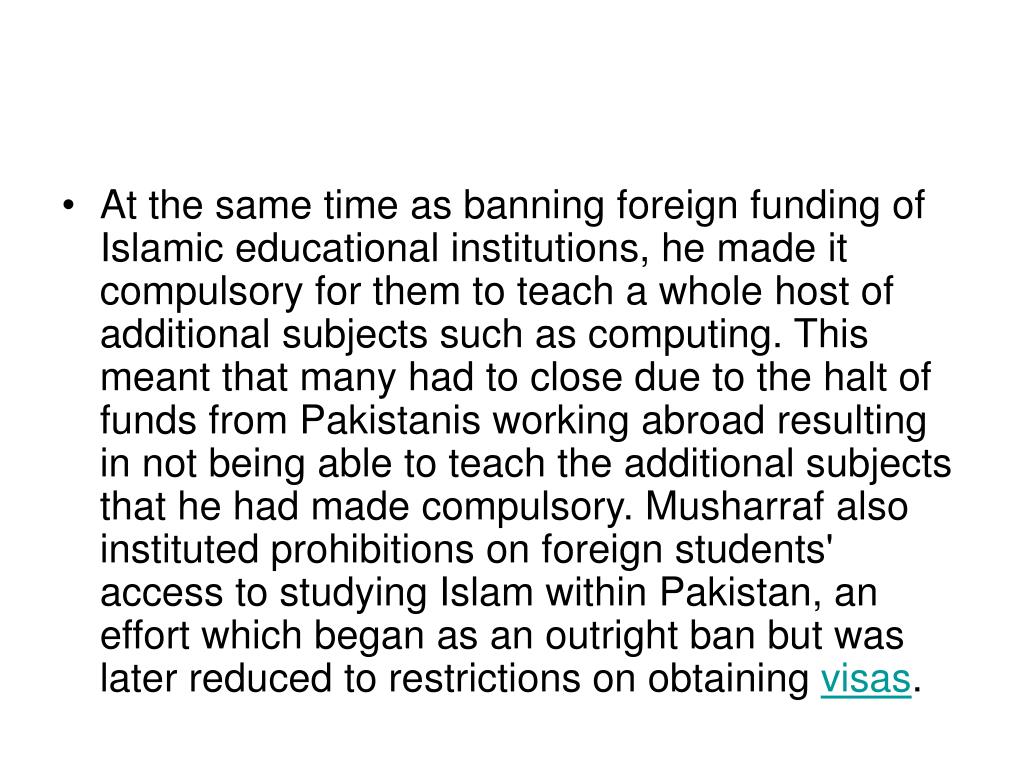 • At the same time as banning foreign funding of Islamic educational institutions, he made it compulsory for them to teach a whole host of additional subjects such as computing. This meant that many had to close due to the halt of funds from Pakistanis working abroad resulting in not being able to teach the additional subjects that he had made compulsory. Musharraf also instituted prohibitions on foreign students' access to studying Islam within Pakistan, an effort which began as an outright ban but was later reduced to restrictions on obtaining visas.